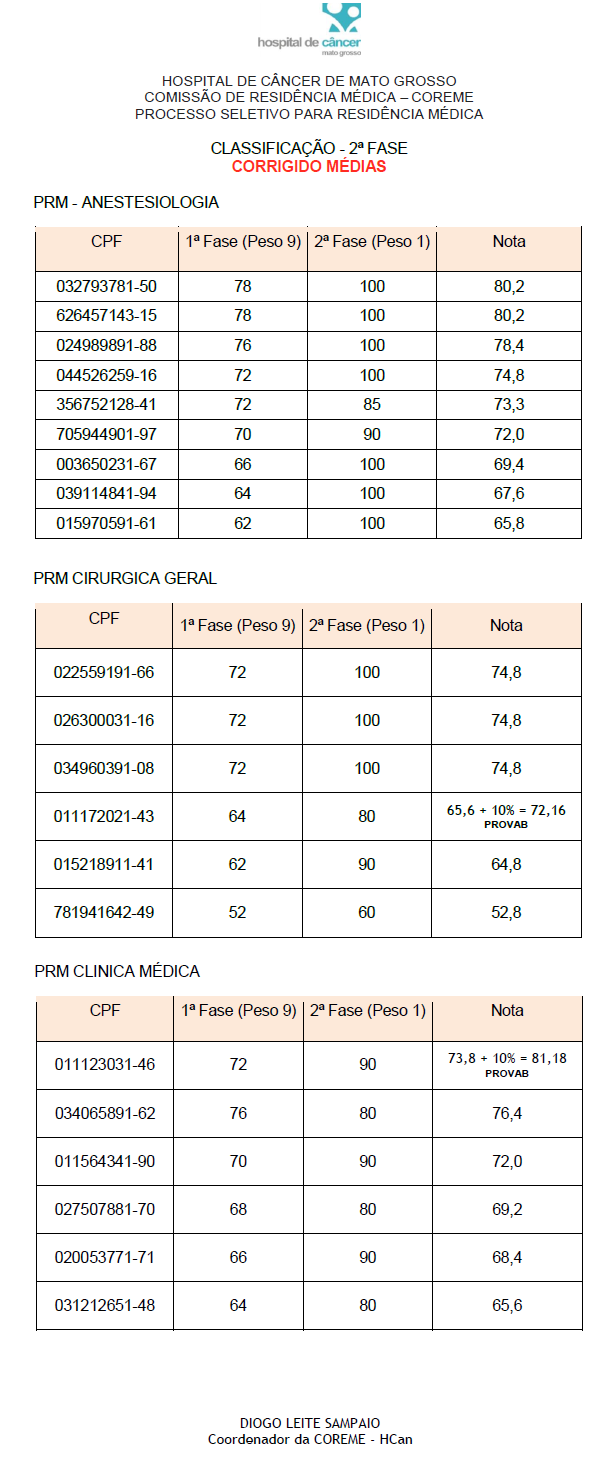 hospital de câncer
mato grosso

HOSPITAL DE CÂNCER DE MATO GROSSO
COMISSÃO DE RESIDÊNCIA MÉDICA – COREME
PROCESSO SELETIVO PARA RESIDÊNCIA MÉDICA

CLASSIFICAÇÃO - 2ª FASE
CORRIGIDO MÉDIAS

PRM - ANESTESIOLOGIA

| CPF | 1ª Fase (Peso 9) | 2ª Fase (Peso 1) | Nota |
|---|---|---|---|
| 032793781-50 | 78 | 100 | 80,2 |
| 626457143-15 | 78 | 100 | 80,2 |
| 024989891-88 | 76 | 100 | 78,4 |
| 044526259-16 | 72 | 100 | 74,8 |
| 356752128-41 | 72 | 85 | 73,3 |
| 705944901-97 | 70 | 90 | 72,0 |
| 003650231-67 | 66 | 100 | 69,4 |
| 039114841-94 | 64 | 100 | 67,6 |
| 015970591-61 | 62 | 100 | 65,8 |

PRM CIRURGICA GERAL

| CPF | 1ª Fase (Peso 9) | 2ª Fase (Peso 1) | Nota |
|---|---|---|---|
| 022559191-66 | 72 | 100 | 74,8 |
| 026300031-16 | 72 | 100 | 74,8 |
| 034960391-08 | 72 | 100 | 74,8 |
| 011172021-43 | 64 | 80 | 65,6 + 10% = 72,16 PROVAB |
| 015218911-41 | 62 | 90 | 64,8 |
| 781941642-49 | 52 | 60 | 52,8 |

PRM CLINICA MÉDICA

| CPF | 1ª Fase (Peso 9) | 2ª Fase (Peso 1) | Nota |
|---|---|---|---|
| 011123031-46 | 72 | 90 | 73,8 + 10% = 81,18 PROVAB |
| 034065891-62 | 76 | 80 | 76,4 |
| 011564341-90 | 70 | 90 | 72,0 |
| 027507881-70 | 68 | 80 | 69,2 |
| 020053771-71 | 66 | 90 | 68,4 |
| 031212651-48 | 64 | 80 | 65,6 |

DIOGO LEITE SAMPAIO
Coordenador da COREME - HCan